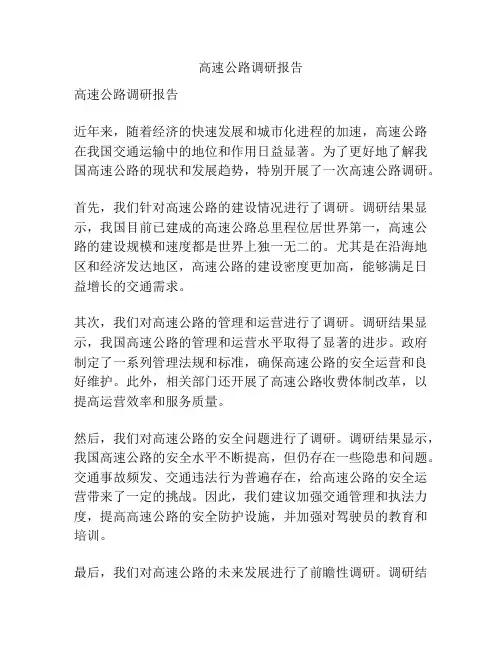 高速公路调研报告

高速公路调研报告

近年来，随着经济的快速发展和城市化进程的加速，高速公路在我国交通运输中的地位和作用日益显著。为了更好地了解我国高速公路的现状和发展趋势，特别开展了一次高速公路调研。

首先，我们针对高速公路的建设情况进行了调研。调研结果显示，我国目前已建成的高速公路总里程位居世界第一，高速公路的建设规模和速度都是世界上独一无二的。尤其是在沿海地区和经济发达地区，高速公路的建设密度更加高，能够满足日益增长的交通需求。

其次，我们对高速公路的管理和运营进行了调研。调研结果显示，我国高速公路的管理和运营水平取得了显著的进步。政府制定了一系列管理法规和标准，确保高速公路的安全运营和良好维护。此外，相关部门还开展了高速公路收费体制改革，以提高运营效率和服务质量。

然后，我们对高速公路的安全问题进行了调研。调研结果显示，我国高速公路的安全水平不断提高，但仍存在一些隐患和问题。交通事故频发、交通违法行为普遍存在，给高速公路的安全运营带来了一定的挑战。因此，我们建议加强交通管理和执法力度，提高高速公路的安全防护设施，并加强对驾驶员的教育和培训。

最后，我们对高速公路的未来发展进行了前瞻性调研。调研结